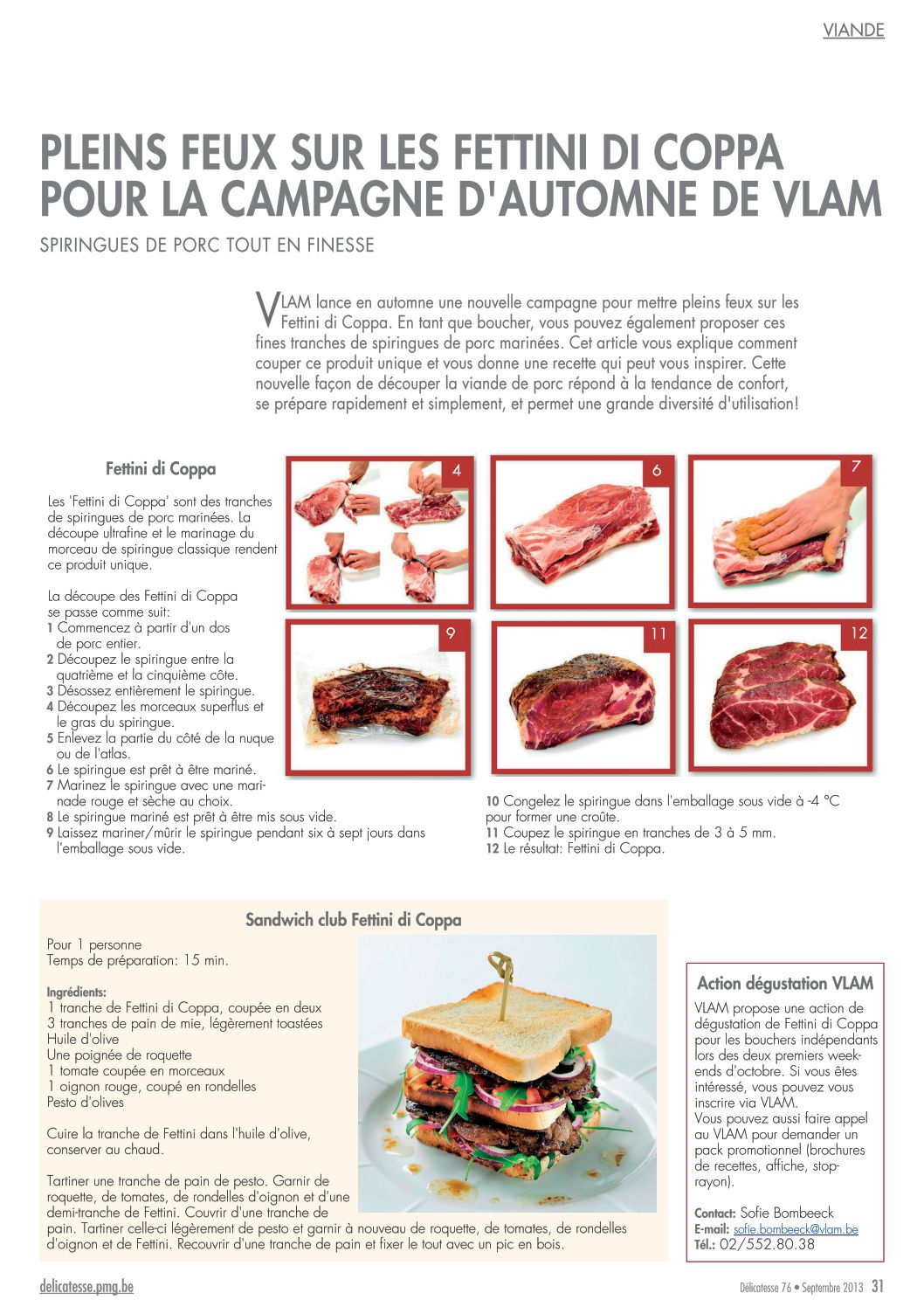 VIANDE

PLEINS FEUX SUR LES FETTINI DI COPPA POUR LA CAMPAGNE D'AUTOMNE DE VLAM

SPIRINGUES DE PORC TOUT EN FINESSE

VLAM lance en automne une nouvelle campagne pour mettre pleins feux sur les Fettini di Coppa. En tant que boucher, vous pouvez également proposer ces fines tranches de spiringues de porc marinées. Cet article vous explique comment couper ce produit unique et vous donne une recette qui peut vous inspirer. Cette nouvelle façon de découper la viande de porc répond à la tendance de confort, se prépare rapidement et simplement, et permet une grande diversité d'utilisation!

Fettini di Coppa

Les 'Fettini di Coppa' sont des tranches de spiringues de porc marinées. La découpe ultrafine et le marinage du morceau de spiringue classique rendent ce produit unique.

La découpe des Fettini di Coppa se passe comme suit:
1 Commencez à partir d'un dos de porc entier.
2 Découpez le spiringue entre la quatrième et la cinquième côte.
3 Désossez entièrement le spiringue.
4 Découpez les morceaux superflus et le gras du spiringue.
5 Enlevez la partie du côté de la nuque ou de l'atlas.
6 Le spiringue est prêt à être mariné.
7 Marinez le spiringue avec une marinade rouge et sèche au choix.
8 Le spiringue mariné est prêt à être mis sous vide.
9 Laissez mariner/mûrir le spiringue pendant six à sept jours dans l'emballage sous vide.

4

6

7

9

11

12

10 Congelez le spiringue dans l'emballage sous vide à -4 °C pour former une croûte.
11 Coupez le spiringue en tranches de 3 à 5 mm.
12 Le résultat: Fettini di Coppa.

Sandwich club Fettini di Coppa

Pour 1 personne
Temps de préparation: 15 min.

Ingrédients:
1 tranche de Fettini di Coppa, coupée en deux
3 tranches de pain de mie, légèrement toastées
Huile d'olive
Une poignée de roquette
1 tomate coupée en morceaux
1 oignon rouge, coupé en rondelles
Pesto d'olives

Cuire la tranche de Fettini dans l'huile d'olive, conserver au chaud.

Tartiner une tranche de pain de pesto. Garnir de roquette, de tomates, de rondelles d'oignon et d'une demi-tranche de Fettini. Couvrir d'une tranche de pain. Tartiner celle-ci légèrement de pesto et garnir à nouveau de roquette, de tomates, de rondelles d'oignon et de Fettini. Recouvrir d'une tranche de pain et fixer le tout avec un pic en bois.

Action dégustation VLAM

VLAM propose une action de dégustation de Fettini di Coppa pour les bouchers indépendants lors des deux premiers week-ends d'octobre. Si vous êtes intéressé, vous pouvez vous inscrire via VLAM.
Vous pouvez aussi faire appel au VLAM pour demander un pack promotionnel (brochures de recettes, affiche, stop-rayon).

Contact: Sofie Bombeeck
E-mail: sofie.bombeeck@vlam.be
Tél.: 02/552.80.38

delicatesse.pmg.be

Délicatesse 76 • Septembre 2013 31